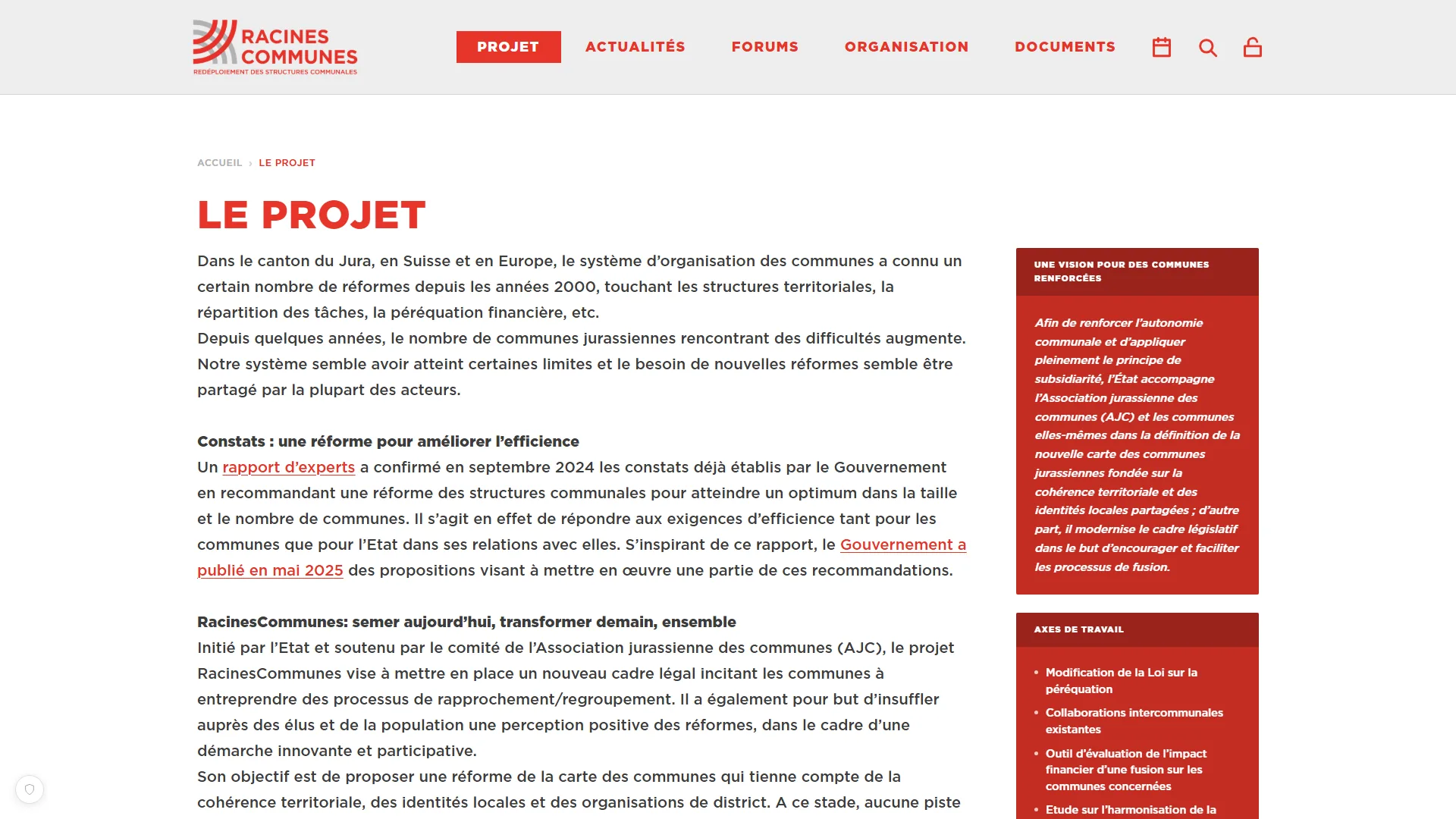 RACINES COMMUNES
REDÉPLOIEMENT DES STRUCTURES COMMUNALES

PROJET ACTUALITÉS FORUMS ORGANISATION DOCUMENTS

ACCUEIL › LE PROJET

LE PROJET

Dans le canton du Jura, en Suisse et en Europe, le système d'organisation des communes a connu un certain nombre de réformes depuis les années 2000, touchant les structures territoriales, la répartition des tâches, la péréquation financière, etc.
Depuis quelques années, le nombre de communes jurassiennes rencontrant des difficultés augmente. Notre système semble avoir atteint certaines limites et le besoin de nouvelles réformes semble être partagé par la plupart des acteurs.

Constats : une réforme pour améliorer l'efficience
Un rapport d'experts a confirmé en septembre 2024 les constats déjà établis par le Gouvernement en recommandant une réforme des structures communales pour atteindre un optimum dans la taille et le nombre de communes. Il s'agit en effet de répondre aux exigences d'efficience tant pour les communes que pour l'Etat dans ses relations avec elles. S'inspirant de ce rapport, le Gouvernement a publié en mai 2025 des propositions visant à mettre en œuvre une partie de ces recommandations.

RacinesCommunes: semer aujourd'hui, transformer demain, ensemble
Initié par l'Etat et soutenu par le comité de l'Association jurassienne des communes (AJC), le projet RacinesCommunes vise à mettre en place un nouveau cadre légal incitant les communes à entreprendre des processus de rapprochement/regroupement. Il a également pour but d'insuffler auprès des élus et de la population une perception positive des réformes, dans le cadre d'une démarche innovante et participative.
Son objectif est de proposer une réforme de la carte des communes qui tienne compte de la cohérence territoriale, des identités locales et des organisations de district. A ce stade, aucune piste

UNE VISION POUR DES COMMUNES RENFORCÉES

Afin de renforcer l'autonomie communale et d'appliquer pleinement le principe de subsidiarité, l'État accompagne l'Association jurassienne des communes (AJC) et les communes elles-mêmes dans la définition de la nouvelle carte des communes jurassiennes fondée sur la cohérence territoriale et des identités locales partagées ; d'autre part, il modernise le cadre législatif dans le but d'encourager et faciliter les processus de fusion.

AXES DE TRAVAIL

• Modification de la Loi sur la péréquation
• Collaborations intercommunales existantes
• Outil d'évaluation de l'impact financier d'une fusion sur les communes concernées
• Etude sur l'harmonisation de la